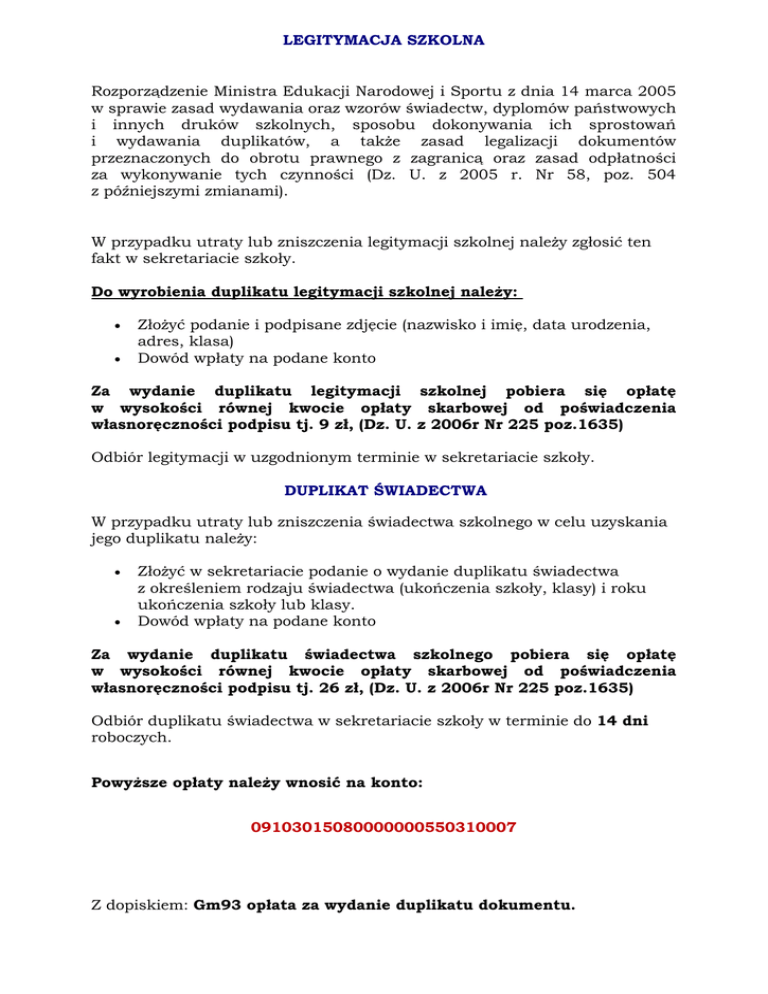 LEGITYMACJA SZKOLNA

Rozporządzenie Ministra Edukacji Narodowej i Sportu z dnia 14 marca 2005 w sprawie zasad wydawania oraz wzorów świadectw, dyplomów państwowych i innych druków szkolnych, sposobu dokonywania ich sprostowań i wydawania duplikatów, a także zasad legalizacji dokumentów przeznaczonych do obrotu prawnego z zagranicą oraz zasad odpłatności za wykonywanie tych czynności (Dz. U. z 2005 r. Nr 58, poz. 504 z późniejszymi zmianami).

W przypadku utraty lub zniszczenia legitymacji szkolnej należy zgłosić ten fakt w sekretariacie szkoły.

Do wyrobienia duplikatu legitymacji szkolnej należy:

• Złożyć podanie i podpisane zdjęcie (nazwisko i imię, data urodzenia, adres, klasa)
• Dowód wpłaty na podane konto

Za wydanie duplikatu legitymacji szkolnej pobiera się opłatę w wysokości równej kwocie opłaty skarbowej od poświadczenia własnoręczności podpisu tj. 9 zł, (Dz. U. z 2006r Nr 225 poz.1635)

Odbiór legitymacji w uzgodnionym terminie w sekretariacie szkoły.

DUPLIKAT ŚWIADECTWA

W przypadku utraty lub zniszczenia świadectwa szkolnego w celu uzyskania jego duplikatu należy:

• Złożyć w sekretariacie podanie o wydanie duplikatu świadectwa z określeniem rodzaju świadectwa (ukończenia szkoły, klasy) i roku ukończenia szkoły lub klasy.
• Dowód wpłaty na podane konto

Za wydanie duplikatu świadectwa szkolnego pobiera się opłatę w wysokości równej kwocie opłaty skarbowej od poświadczenia własnoręczności podpisu tj. 26 zł, (Dz. U. z 2006r Nr 225 poz.1635)

Odbiór duplikatu świadectwa w sekretariacie szkoły w terminie do 14 dni roboczych.

Powyższe opłaty należy wnosić na konto:

09103015080000000550310007

Z dopiskiem: Gm93 opłata za wydanie duplikatu dokumentu.